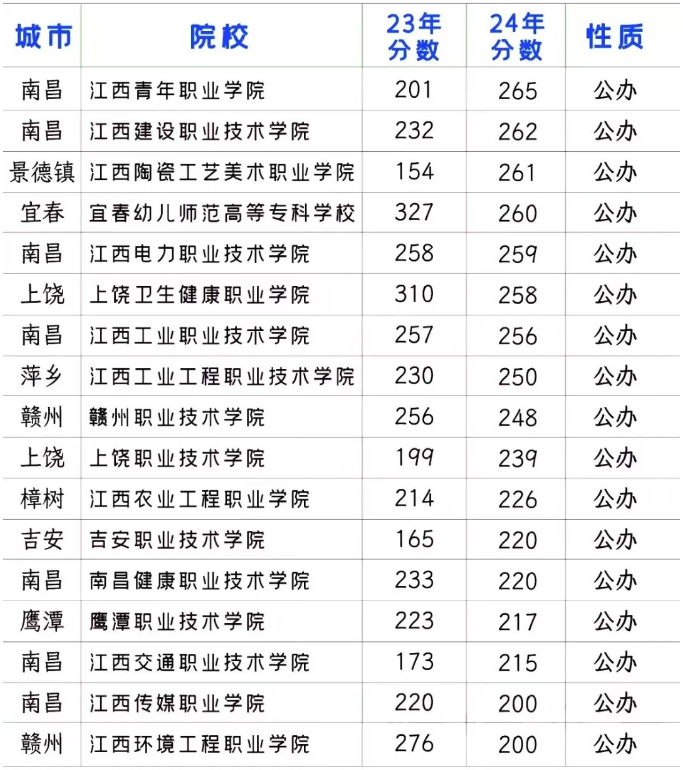 | 城市 | 院校 | 23年分数 | 24年分数 | 性质 |
|---|---|---|---|---|
| 南昌 | 江西青年职业学院 | 201 | 265 | 公办 |
| 南昌 | 江西建设职业技术学院 | 232 | 262 | 公办 |
| 景德镇 | 江西陶瓷工艺美术职业学院 | 154 | 261 | 公办 |
| 宜春 | 宜春幼儿师范高等专科学校 | 327 | 260 | 公办 |
| 南昌 | 江西电力职业技术学院 | 258 | 259 | 公办 |
| 上饶 | 上饶卫生健康职业学院 | 310 | 258 | 公办 |
| 南昌 | 江西工业职业技术学院 | 257 | 256 | 公办 |
| 萍乡 | 江西工业工程职业技术学院 | 230 | 250 | 公办 |
| 赣州 | 赣州职业技术学院 | 256 | 248 | 公办 |
| 上饶 | 上饶职业技术学院 | 199 | 239 | 公办 |
| 樟树 | 江西农业工程职业学院 | 214 | 226 | 公办 |
| 吉安 | 吉安职业技术学院 | 165 | 220 | 公办 |
| 南昌 | 南昌健康职业技术学院 | 233 | 220 | 公办 |
| 鹰潭 | 鹰潭职业技术学院 | 223 | 217 | 公办 |
| 南昌 | 江西交通职业技术学院 | 173 | 215 | 公办 |
| 南昌 | 江西传媒职业学院 | 220 | 200 | 公办 |
| 赣州 | 江西环境工程职业学院 | 276 | 200 | 公办 |